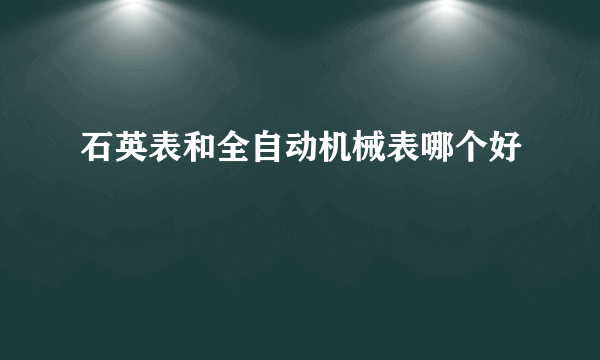 石英表和全自动机械表哪个好